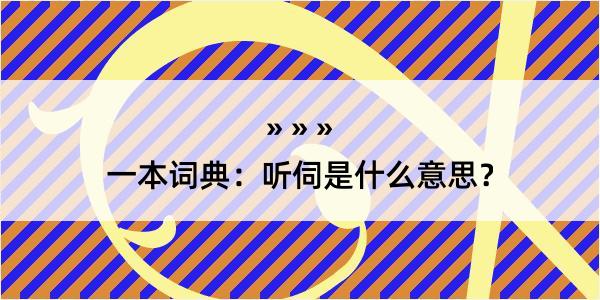 » » »
一本词典：听伺是什么意思？